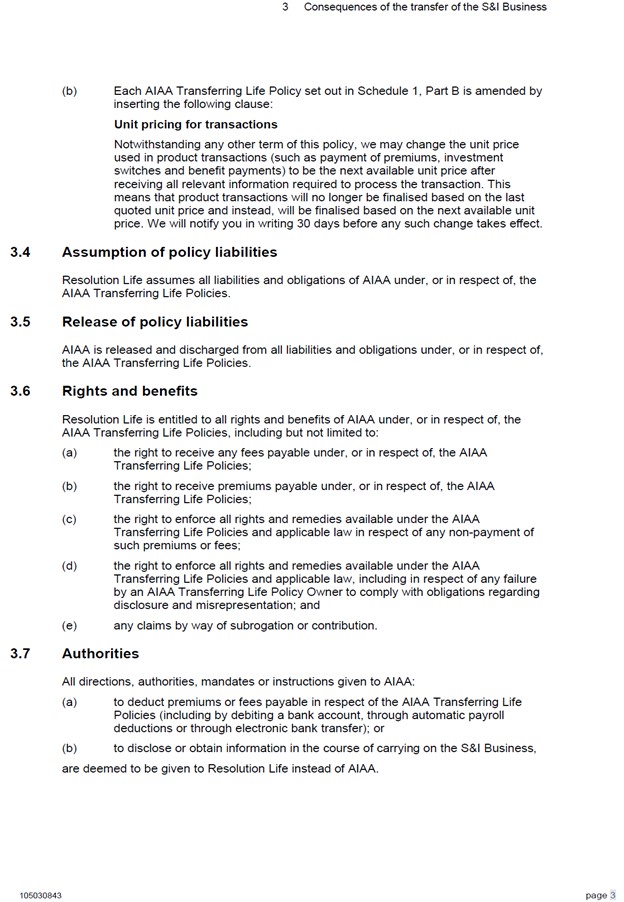 3 Consequences of the transfer of the S&I Business

(b) Each AIAA Transferring Life Policy set out in Schedule 1, Part B is amended by inserting the following clause:

Unit pricing for transactions

Notwithstanding any other term of this policy, we may change the unit price used in product transactions (such as payment of premiums, investment switches and benefit payments) to be the next available unit price after receiving all relevant information required to process the transaction. This means that product transactions will no longer be finalised based on the last quoted unit price and instead, will be finalised based on the next available unit price. We will notify you in writing 30 days before any such change takes effect.

3.4 Assumption of policy liabilities

Resolution Life assumes all liabilities and obligations of AIAA under, or in respect of, the AIAA Transferring Life Policies.

3.5 Release of policy liabilities

AIAA is released and discharged from all liabilities and obligations under, or in respect of, the AIAA Transferring Life Policies.

3.6 Rights and benefits

Resolution Life is entitled to all rights and benefits of AIAA under, or in respect of, the AIAA Transferring Life Policies, including but not limited to:

(a) the right to receive any fees payable under, or in respect of, the AIAA Transferring Life Policies;

(b) the right to receive premiums payable under, or in respect of, the AIAA Transferring Life Policies;

(c) the right to enforce all rights and remedies available under the AIAA Transferring Life Policies and applicable law in respect of any non-payment of such premiums or fees;

(d) the right to enforce all rights and remedies available under the AIAA Transferring Life Policies and applicable law, including in respect of any failure by an AIAA Transferring Life Policy Owner to comply with obligations regarding disclosure and misrepresentation; and

(e) any claims by way of subrogation or contribution.

3.7 Authorities

All directions, authorities, mandates or instructions given to AIAA:

(a) to deduct premiums or fees payable in respect of the AIAA Transferring Life Policies (including by debiting a bank account, through automatic payroll deductions or through electronic bank transfer); or

(b) to disclose or obtain information in the course of carrying on the S&I Business,

are deemed to be given to Resolution Life instead of AIAA.

105030843

page 3